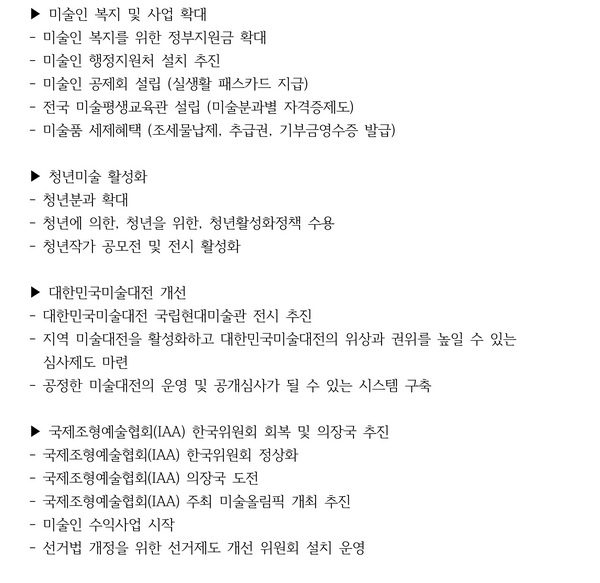 ▶ 미술인 복지 및 사업 확대
- 미술인 복지를 위한 정부지원금 확대
- 미술인 행정지원처 설치 추진
- 미술인 공제회 설립 (실생활 패스카드 지급)
- 전국 미술평생교육관 설립 (미술분과별 자격증제도)
- 미술품 세제혜택 (조세물납제, 추급권, 기부금영수증 발급)

▶ 청년미술 활성화
- 청년분과 확대
- 청년에 의한, 청년을 위한, 청년활성화정책 수용
- 청년작가 공모전 및 전시 활성화

▶ 대한민국미술대전 개선
- 대한민국미술대전 국립현대미술관 전시 추진
- 지역 미술대전을 활성화하고 대한민국미술대전의 위상과 권위를 높일 수 있는 심사제도 마련
- 공정한 미술대전의 운영 및 공개심사가 될 수 있는 시스템 구축

▶ 국제조형예술협회(IAA) 한국위원회 회복 및 의장국 추진
- 국제조형예술협회(IAA) 한국위원회 정상화
- 국제조형예술협회(IAA) 의장국 도전
- 국제조형예술협회(IAA) 주최 미술올림픽 개최 추진
- 미술인 수익사업 시작
- 선거법 개정을 위한 선거제도 개선 위원회 설치 운영